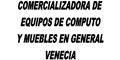 COMERCIALIZADORA DE
EQUIPOS DE COMPUTO
Y MUEBLES EN GENERAL
VENECIA